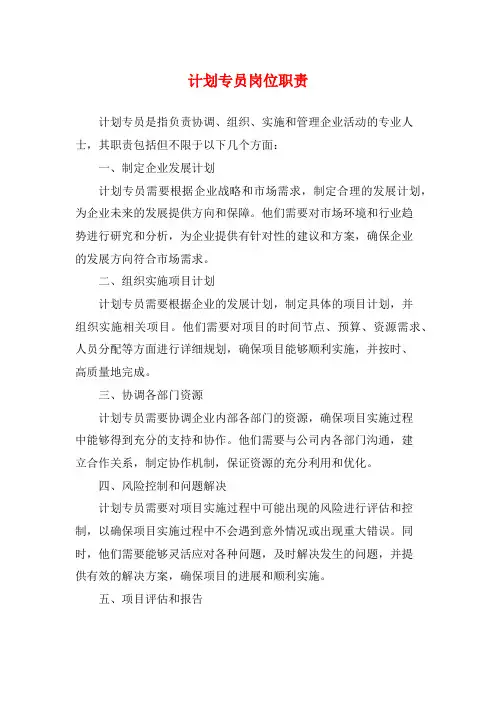 计划专员岗位职责

计划专员是指负责协调、组织、实施和管理企业活动的专业人士，其职责包括但不限于以下几个方面：

一、制定企业发展计划

计划专员需要根据企业战略和市场需求，制定合理的发展计划，为企业未来的发展提供方向和保障。他们需要对市场环境和行业趋势进行研究和分析，为企业提供有针对性的建议和方案，确保企业的发展方向符合市场需求。

二、组织实施项目计划

计划专员需要根据企业的发展计划，制定具体的项目计划，并组织实施相关项目。他们需要对项目的时间节点、预算、资源需求、人员分配等方面进行详细规划，确保项目能够顺利实施，并按时、高质量地完成。

三、协调各部门资源

计划专员需要协调企业内部各部门的资源，确保项目实施过程中能够得到充分的支持和协作。他们需要与公司内各部门沟通，建立合作关系，制定协作机制，保证资源的充分利用和优化。

四、风险控制和问题解决

计划专员需要对项目实施过程中可能出现的风险进行评估和控制，以确保项目实施过程中不会遇到意外情况或出现重大错误。同时，他们需要能够灵活应对各种问题，及时解决发生的问题，并提供有效的解决方案，确保项目的进展和顺利实施。

五、项目评估和报告